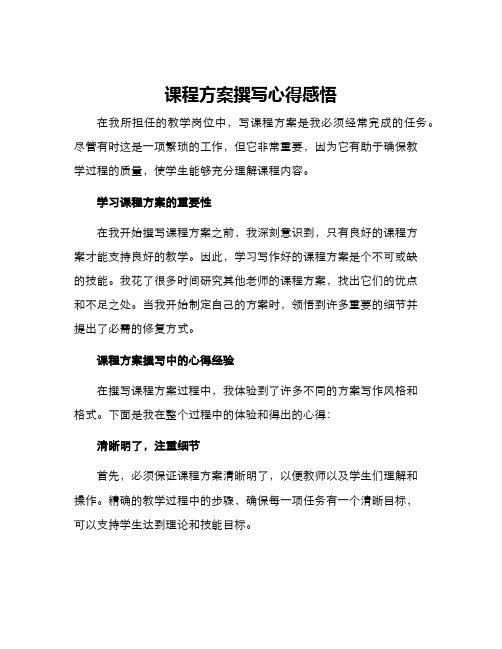 课程方案撰写心得感悟

在我所担任的教学岗位中，写课程方案是我必须经常完成的任务。尽管有时这是一项繁琐的工作，但它非常重要，因为它有助于确保教学过程的质量，使学生能够充分理解课程内容。

学习课程方案的重要性

在我开始撰写课程方案之前，我深刻意识到，只有良好的课程方案才能支持良好的教学。因此，学习写作好的课程方案是个不可或缺的技能。我花了很多时间研究其他老师的课程方案，找出它们的优点和不足之处。当我开始制定自己的方案时，领悟到许多重要的细节并提出了必需的修复方式。

课程方案撰写中的心得经验

在撰写课程方案过程中，我体验到了许多不同的方案写作风格和格式。下面是我在整个过程中的体验和得出的心得：

清晰明了，注重细节

首先，必须保证课程方案清晰明了，以便教师以及学生们理解和操作。精确的教学过程中的步骤，确保每一项任务有一个清晰目标，可以支持学生达到理论和技能目标。